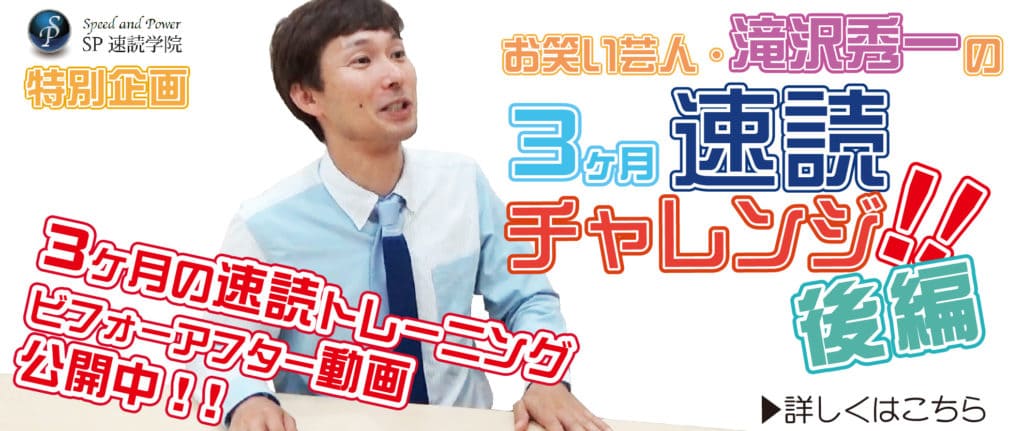 SP
Speed and Power
SP 速読学院

特別企画

お笑い芸人・滝沢秀一の
3ヶ月 速読
チャレンジ!!
後編

3ヶ月の速読トレーニング
ビフォーアフター動画
公開中!!

▶詳しくはこちら